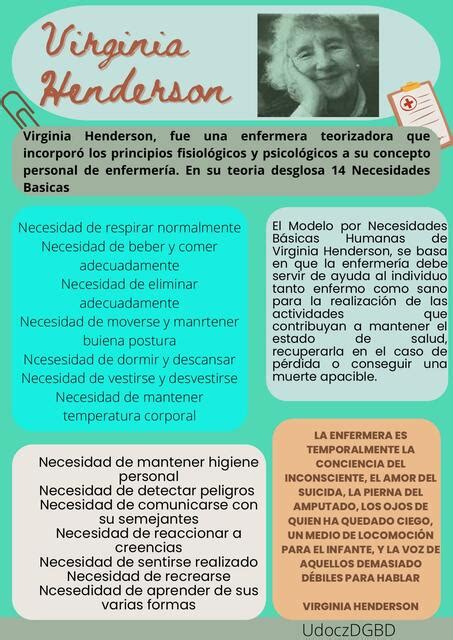 Virginia Henderson

Virginia Henderson, fue una enfermera teorizadora que incorporó los principios fisiológicos y psicológicos a su concepto personal de enfermería. En su teoria desglosa 14 Necesidades Basicas

Necesidad de respirar normalmente
Necesidad de beber y comer adecuadamente
Necesidad de eliminar adecuadamente
Necesidad de moverse y manrtener buiena postura
Ncesesidad de dormir y descansar
Necesidad de vestirse y desvestirse
Necesidad de mantener temperatura corporal

El Modelo por Necesidades Básicas Humanas de Virginia Henderson, se basa en que la enfermería debe servir de ayuda al individuo tanto enfermo como sano para la realización de las actividades que contribuyan a mantener el estado de salud, recuperarla en el caso de pérdida o conseguir una muerte apacible.

Necesidad de mantener higiene personal
Necesidad de detectar peligros
Necesidad de comunicarse con su semejantes
Necesidad de reaccionar a creencias
Necesidad de sentirse realizado
Necesidad de recrearse
Ncesedidad de aprender de sus varias formas

LA ENFERMERA ES TEMPORALMENTE LA CONCIENCIA DEL INCONSCIENTE, EL AMOR DEL SUICIDA, LA PIERNA DEL AMPUTADO, LOS OJOS DE QUIEN HA QUEDADO CIEGO, UN MEDIO DE LOCOMOCIÓN PARA EL INFANTE, Y LA VOZ DE AQUELLOS DEMASIADO DÉBILES PARA HABLAR

VIRGINIA HENDERSON

UdoczDGBD